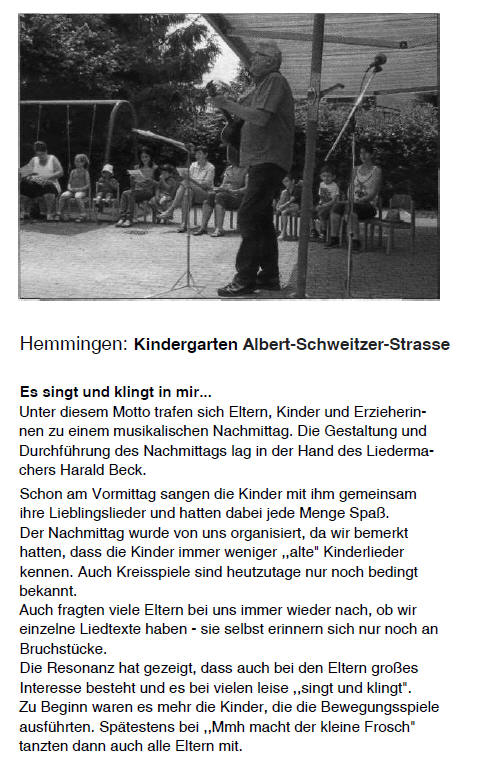 Hemmingen: Kindergarten Albert-Schweitzer-Strasse

Es singt und klingt in mir...
Unter diesem Motto trafen sich Eltern, Kinder und Erzieherinnen zu einem musikalischen Nachmittag. Die Gestaltung und Durchführung des Nachmittags lag in der Hand des Liedermachers Harald Beck.

Schon am Vormittag sangen die Kinder mit ihm gemeinsam ihre Lieblingslieder und hatten dabei jede Menge Spaß.
Der Nachmittag wurde von uns organisiert, da wir bemerkt hatten, dass die Kinder immer weniger ,,alte" Kinderlieder kennen. Auch Kreisspiele sind heutzutage nur noch bedingt bekannt.
Auch fragten viele Eltern bei uns immer wieder nach, ob wir einzelne Liedtexte haben - sie selbst erinnern sich nur noch an Bruchstücke.
Die Resonanz hat gezeigt, dass auch bei den Eltern großes Interesse besteht und es bei vielen leise ,,singt und klingt".
Zu Beginn waren es mehr die Kinder, die die Bewegungsspiele ausführten. Spätestens bei ,,Mmh macht der kleine Frosch" tanzten dann auch alle Eltern mit.